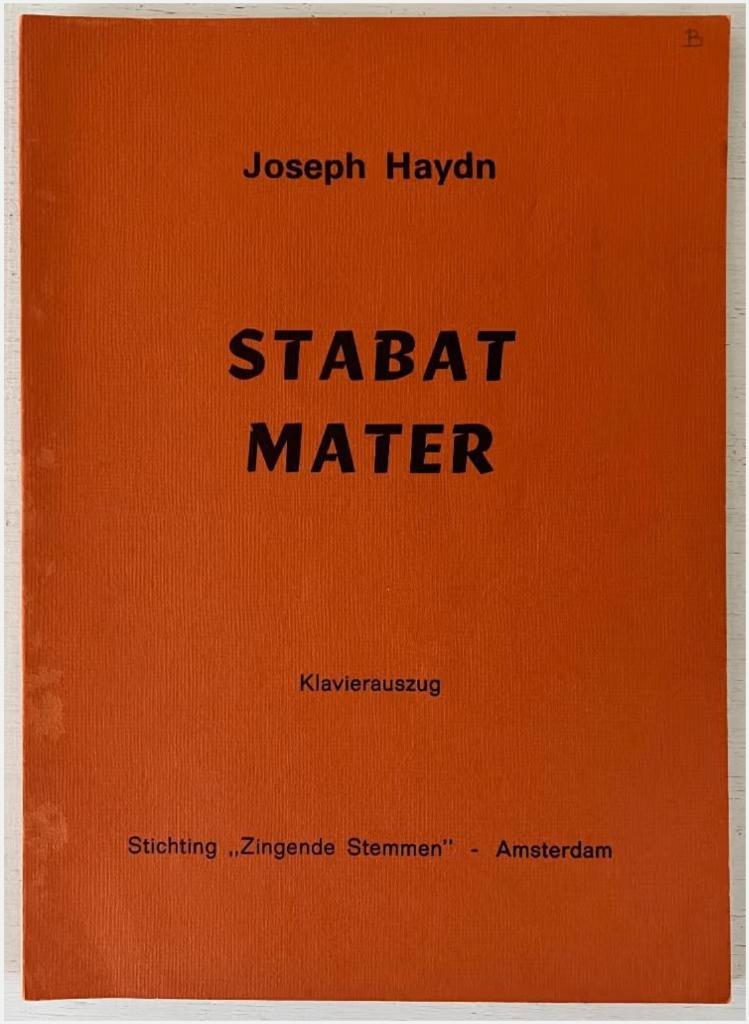 B

Joseph Haydn

STABAT MATER

Klavierauszug

Stichting „Zingende Stemmen" - Amsterdam